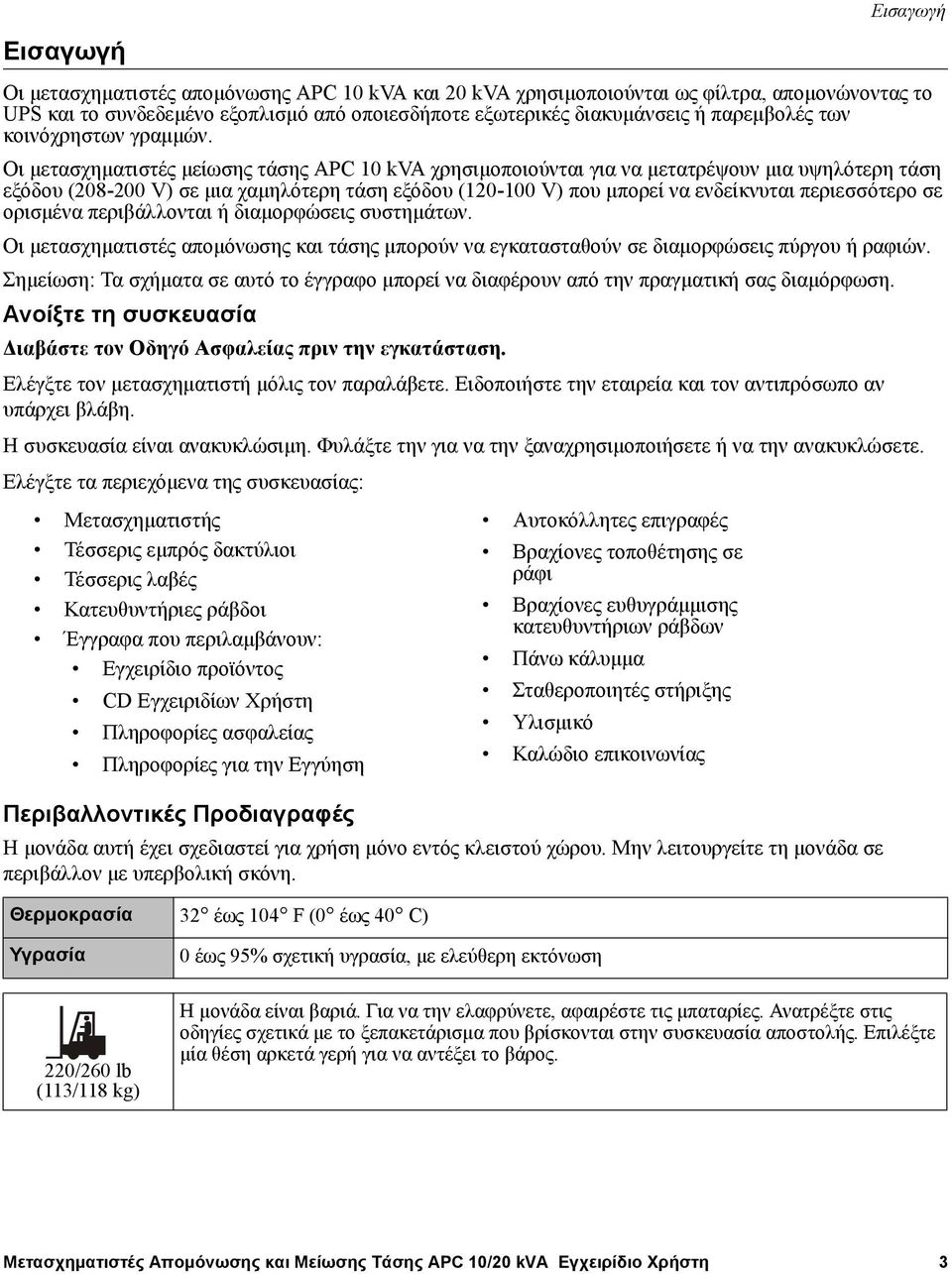 Εισαγωγή

Εισαγωγή

Οι μετασχηματιστές απομόνωσης APC 10 kVA και 20 kVA χρησιμοποιούνται ως φίλτρα, απομονώνοντας το UPS και το συνδεδεμένο εξοπλισμό από οποιεσδήποτε εξωτερικές διακυμάνσεις ή παρεμβολές των κοινόχρηστων γραμμών.

Οι μετασχηματιστές μείωσης τάσης APC 10 kVA χρησιμοποιούνται για να μετατρέψουν μια υψηλότερη τάση εξόδου (208-200 V) σε μια χαμηλότερη τάση εξόδου (120-100 V) που μπορεί να ενδείκνυται περιεσσότερο σε ορισμένα περιβάλλονται ή διαμορφώσεις συστημάτων.

Οι μετασχηματιστές απομόνωσης και τάσης μπορούν να εγκατασταθούν σε διαμορφώσεις πύργου ή ραφιών.

Σημείωση: Τα σχήματα σε αυτό το έγγραφο μπορεί να διαφέρουν από την πραγματική σας διαμόρφωση.

Ανοίξτε τη συσκευασία

Διαβάστε τον Οδηγό Ασφαλείας πριν την εγκατάσταση.

Ελέγξτε τον μετασχηματιστή μόλις τον παραλάβετε. Ειδοποιήστε την εταιρεία και τον αντιπρόσωπο αν υπάρχει βλάβη.

Η συσκευασία είναι ανακυκλώσιμη. Φυλάξτε την για να την ξαναχρησιμοποιήσετε ή να την ανακυκλώσετε.

Ελέγξτε τα περιεχόμενα της συσκευασίας:

• Μετασχηματιστής
• Τέσσερις εμπρός δακτύλιοι
• Τέσσερις λαβές
• Κατευθυντήριες ράβδοι
• Έγγραφα που περιλαμβάνουν:
  • Εγχειρίδιο προϊόντος
  • CD Εγχειριδίων Χρήστη
  • Πληροφορίες ασφαλείας
  • Πληροφορίες για την Εγγύηση

• Αυτοκόλλητες επιγραφές
• Βραχίονες τοποθέτησης σε ράφι
• Βραχίονες ευθυγράμμισης κατευθυντήριων ράβδων
• Πάνω κάλυμμα
• Σταθεροποιητές στήριξης
• Υλισμικό
• Καλώδιο επικοινωνίας

Περιβαλλοντικές Προδιαγραφές

Η μονάδα αυτή έχει σχεδιαστεί για χρήση μόνο εντός κλειστού χώρου. Μην λειτουργείτε τη μονάδα σε περιβάλλον με υπερβολική σκόνη.

| Θερμοκρασία | 32° έως 104° F (0° έως 40° C) |
|---|---|
| Υγρασία | 0 έως 95% σχετική υγρασία, με ελεύθερη εκτόνωση |

| 220/260 lb (113/118 kg) | Η μονάδα είναι βαριά. Για να την ελαφρύνετε, αφαιρέστε τις μπαταρίες. Ανατρέξτε στις οδηγίες σχετικά με το ξεπακετάρισμα που βρίσκονται στην συσκευασία αποστολής. Επιλέξτε μία θέση αρκετά γερή για να αντέξει το βάρος. |
|---|---|

Μετασχηματιστές Απομόνωσης και Μείωσης Τάσης APC 10/20 kVA Εγχειρίδιο Χρήστη 3